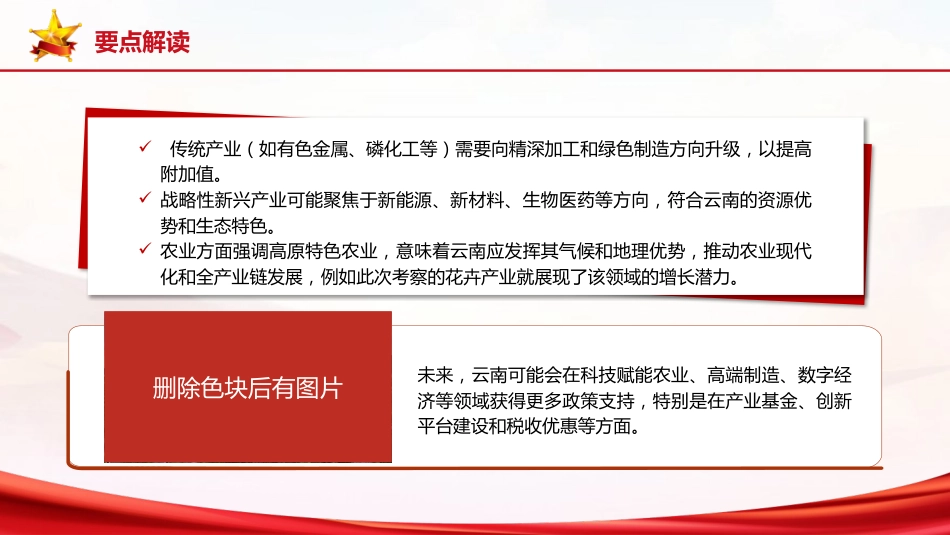 要点解读

✓ 传统产业（如有色金属、磷化工等）需要向精深加工和绿色制造方向升级，以提高附加值。
✓ 战略性新兴产业可能聚焦于新能源、新材料、生物医药等方向，符合云南的资源优势和生态特色。
✓ 农业方面强调高原特色农业，意味着云南应发挥其气候和地理优势，推动农业现代化和全产业链发展，例如此次考察的花卉产业就展现了该领域的增长潜力。

删除色块后有图片

未来，云南可能会在科技赋能农业、高端制造、数字经济等领域获得更多政策支持，特别是在产业基金、创新平台建设和税收优惠等方面。